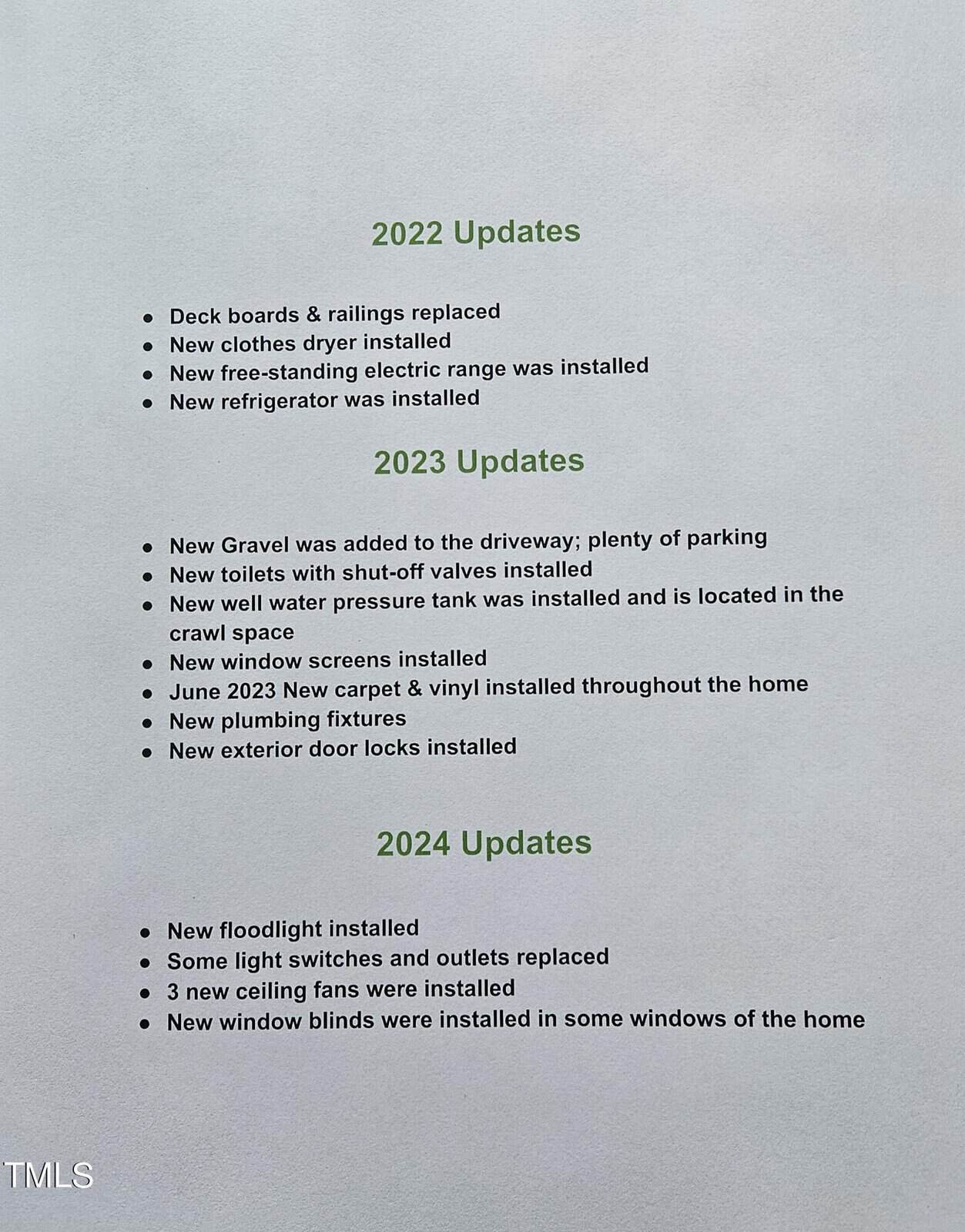 2022 Updates

- Deck boards & railings replaced
- New clothes dryer installed
- New free-standing electric range was installed
- New refrigerator was installed

2023 Updates

- New Gravel was added to the driveway; plenty of parking
- New toilets with shut-off valves installed
- New well water pressure tank was installed and is located in the crawl space
- New window screens installed
- June 2023 New carpet & vinyl installed throughout the home
- New plumbing fixtures
- New exterior door locks installed

2024 Updates

- New floodlight installed
- Some light switches and outlets replaced
- 3 new ceiling fans were installed
- New window blinds were installed in some windows of the home

TMLS